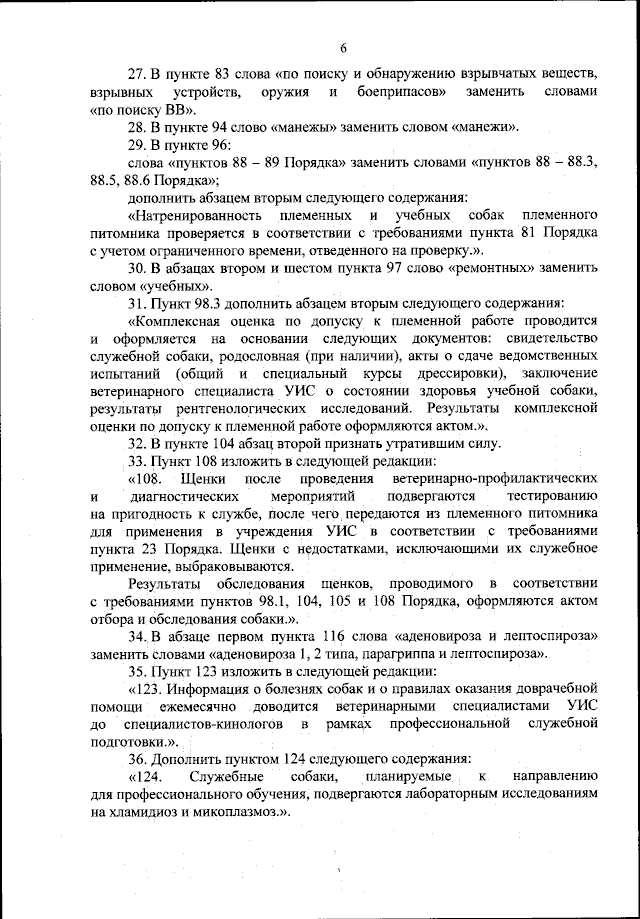 6

27. В пункте 83 слова «по поиску и обнаружению взрывчатых веществ, взрывных устройств, оружия и боеприпасов» заменить словами «по поиску ВВ».

28. В пункте 94 слово «манежы» заменить словом «манежи».

29. В пункте 96:

слова «пунктов 88 – 89 Порядка» заменить словами «пунктов 88 – 88.3, 88.5, 88.6 Порядка»;

дополнить абзацем вторым следующего содержания:

«Натренированность племенных и учебных собак племенного питомника проверяется в соответствии с требованиями пункта 81 Порядка с учетом ограниченного времени, отведенного на проверку.».

30. В абзацах втором и шестом пункта 97 слово «ремонтных» заменить словом «учебных».

31. Пункт 98.3 дополнить абзацем вторым следующего содержания:

«Комплексная оценка по допуску к племенной работе проводится и оформляется на основании следующих документов: свидетельство служебной собаки, родословная (при наличии), акты о сдаче ведомственных испытаний (общий и специальный курсы дрессировки), заключение ветеринарного специалиста УИС о состоянии здоровья учебной собаки, результаты рентгенологических исследований. Результаты комплексной оценки по допуску к племенной работе оформляются актом.».

32. В пункте 104 абзац второй признать утратившим силу.

33. Пункт 108 изложить в следующей редакции:

«108. Щенки после проведения ветеринарно-профилактических и диагностических мероприятий подвергаются тестированию на пригодность к службе, после чего передаются из племенного питомника для применения в учреждения УИС в соответствии с требованиями пункта 23 Порядка. Щенки с недостатками, исключающими их служебное применение, выбраковываются.

Результаты обследования щенков, проводимого в соответствии с требованиями пунктов 98.1, 104, 105 и 108 Порядка, оформляются актом отбора и обследования собаки.».

34. В абзаце первом пункта 116 слова «аденовироза и лептоспироза» заменить словами «аденовироза 1, 2 типа, парагриппа и лептоспироза».

35. Пункт 123 изложить в следующей редакции:

«123. Информация о болезнях собак и о правилах оказания доврачебной помощи ежемесячно доводится ветеринарными специалистами УИС до специалистов-кинологов в рамках профессиональной служебной подготовки.».

36. Дополнить пунктом 124 следующего содержания:

«124. Служебные собаки, планируемые к направлению для профессионального обучения, подвергаются лабораторным исследованиям на хламидиоз и микоплазмоз.».